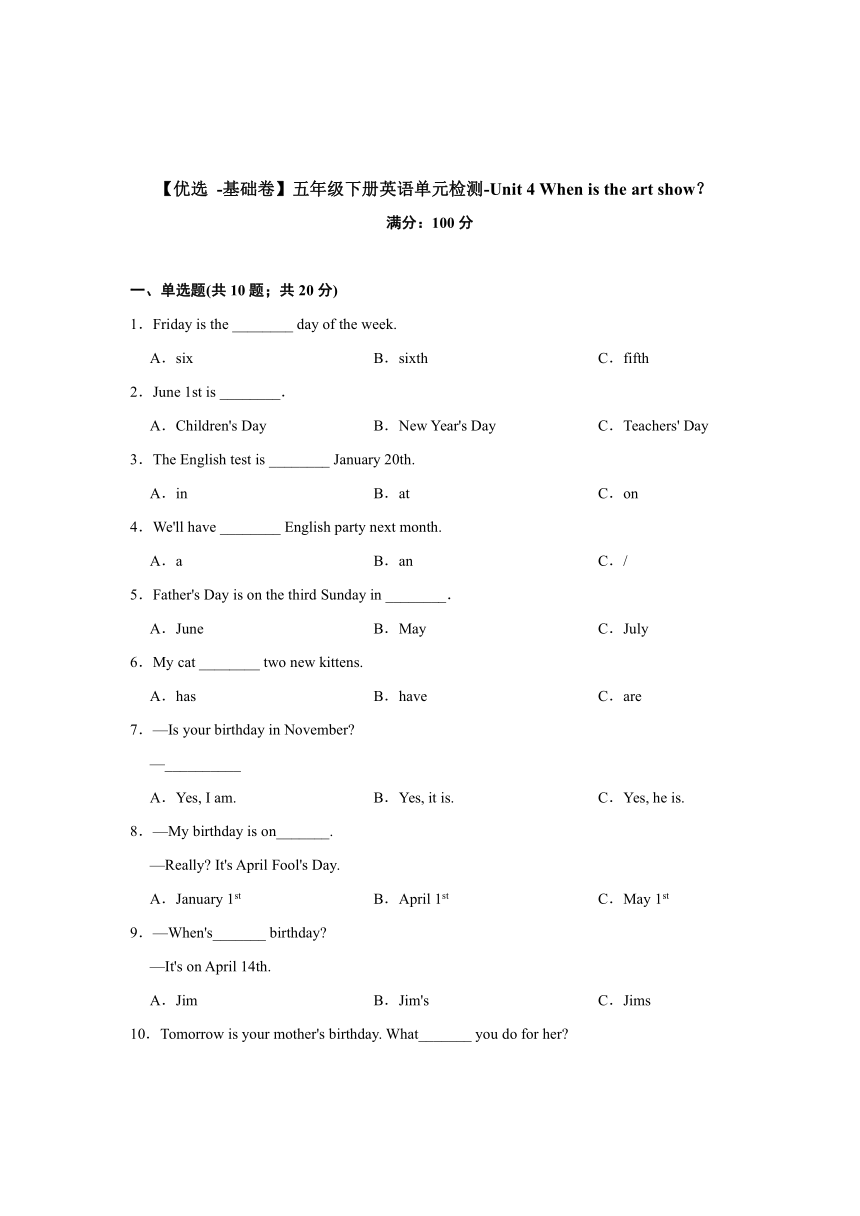 【优选 -基础卷】五年级下册英语单元检测-Unit 4 When is the art show?

满分：100 分

一、单选题(共 10 题；共 20 分)

1．Friday is the ________ day of the week.

A．six　　B．sixth　　C．fifth

2．June 1st is ________.

A．Children's Day　　B．New Year's Day　　C．Teachers' Day

3．The English test is ________ January 20th.

A．in　　B．at　　C．on

4．We'll have ________ English party next month.

A．a　　B．an　　C．/

5．Father's Day is on the third Sunday in ________.

A．June　　B．May　　C．July

6．My cat ________ two new kittens.

A．has　　B．have　　C．are

7．—Is your birthday in November?

—__________

A．Yes, I am.　　B．Yes, it is.　　C．Yes, he is.

8．—My birthday is on_______.

—Really? It's April Fool's Day.

A．January 1$^{st}$　　B．April 1$^{st}$　　C．May 1$^{st}$

9．—When's_______ birthday?

—It's on April 14th.

A．Jim　　B．Jim's　　C．Jims

10．Tomorrow is your mother's birthday. What_______ you do for her?